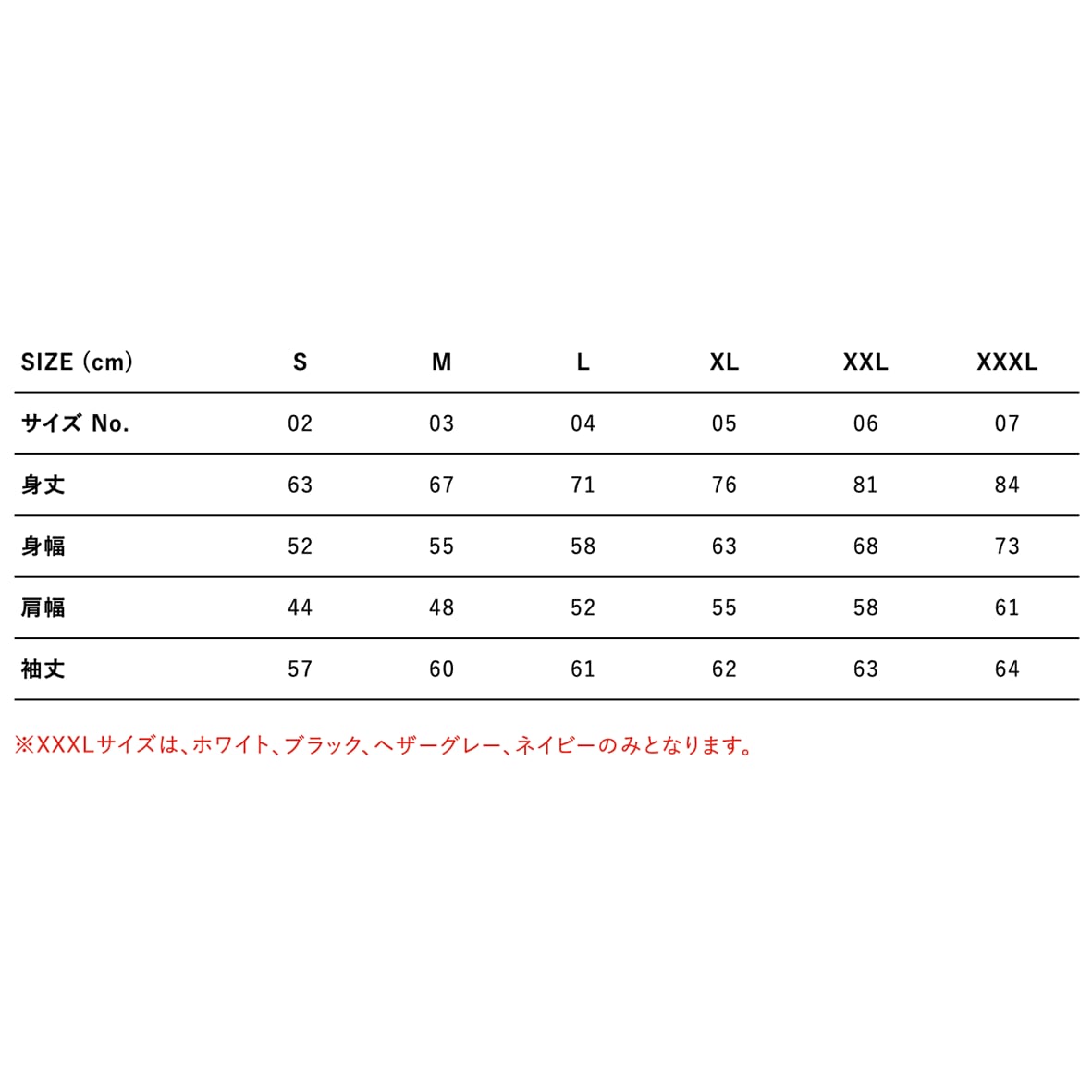 | SIZE (cm) | S | M | L | XL | XXL | XXXL |
|---|---|---|---|---|---|---|
| サイズ No. | 02 | 03 | 04 | 05 | 06 | 07 |
| 身丈 | 63 | 67 | 71 | 76 | 81 | 84 |
| 身幅 | 52 | 55 | 58 | 63 | 68 | 73 |
| 肩幅 | 44 | 48 | 52 | 55 | 58 | 61 |
| 袖丈 | 57 | 60 | 61 | 62 | 63 | 64 |

※XXXLサイズは、ホワイト、ブラック、ヘザーグレー、ネイビーのみとなります。